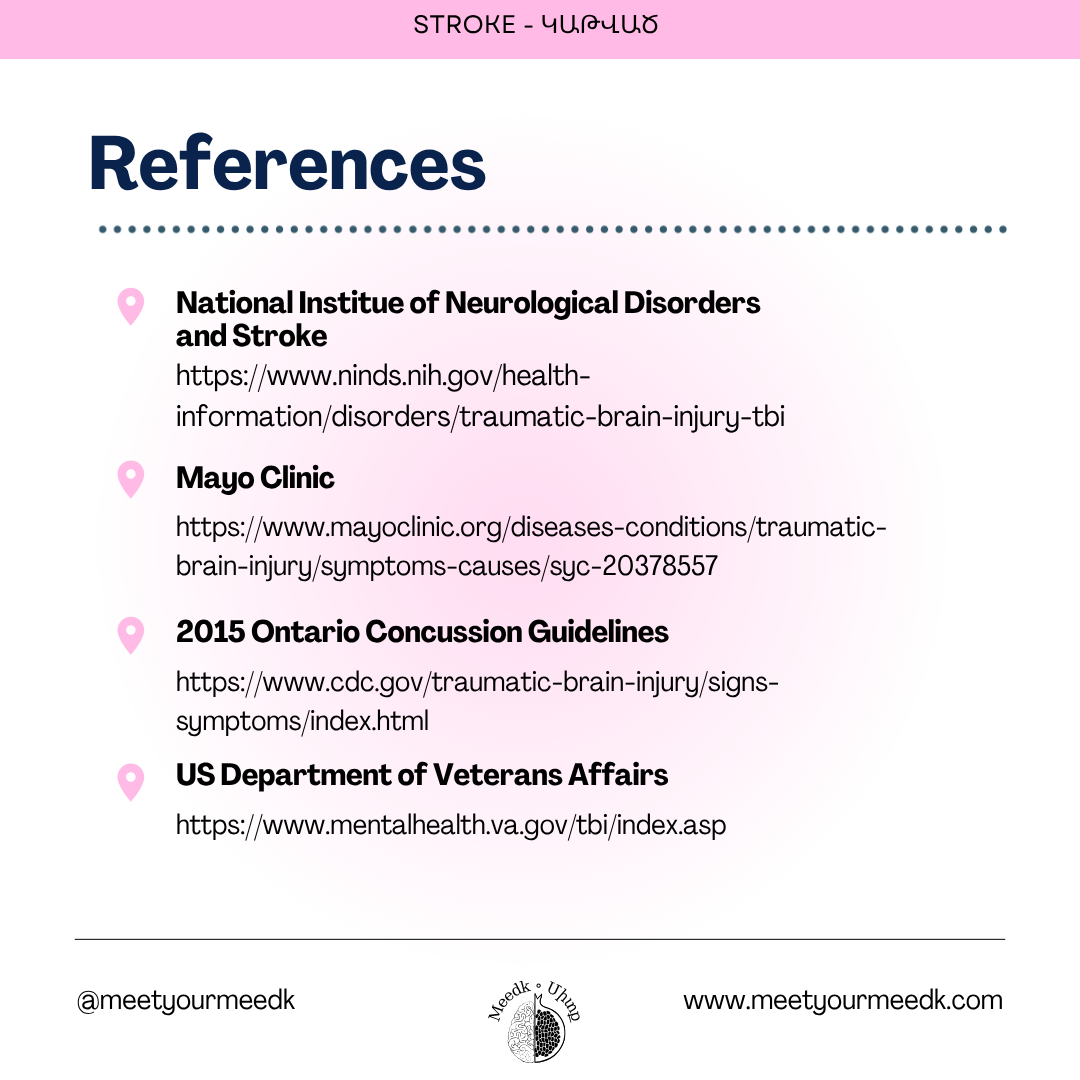 STROKE - ԿԱԹՎԱԾ

References

National Institue of Neurological Disorders and Stroke

https://www.ninds.nih.gov/health-information/disorders/traumatic-brain-injury-tbi

Mayo Clinic

https://www.mayoclinic.org/diseases-conditions/traumatic-brain-injury/symptoms-causes/syc-20378557

2015 Ontario Concussion Guidelines

https://www.cdc.gov/traumatic-brain-injury/signs-symptoms/index.html

US Department of Veterans Affairs

https://www.mentalhealth.va.gov/tbi/index.asp

@meetyourmeedk

Meedk • Միտք

www.meetyourmeedk.com